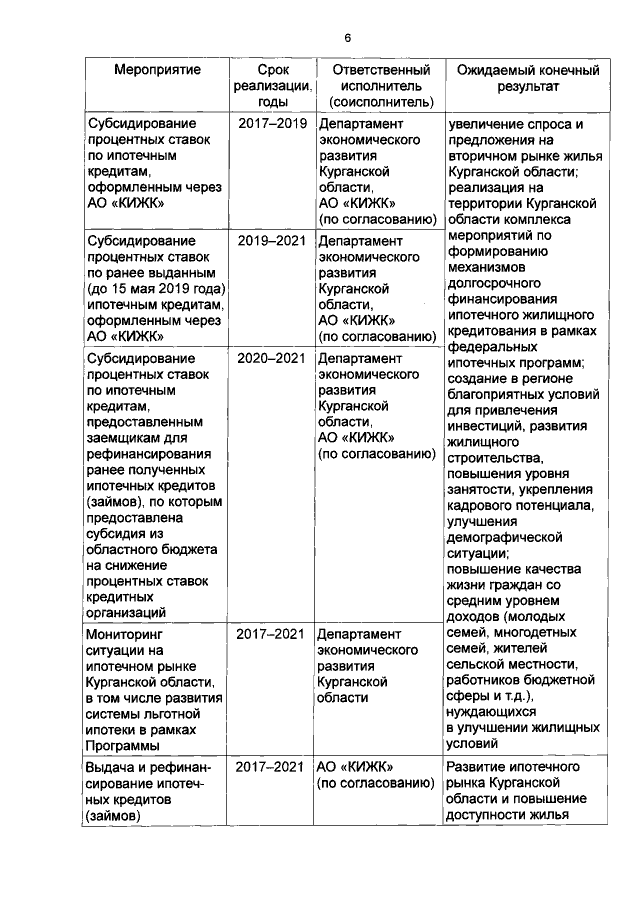 6

| Мероприятие | Срок реализации, годы | Ответственный исполнитель (соисполнитель) | Ожидаемый конечный результат |
|---|---|---|---|
| Субсидирование процентных ставок по ипотечным кредитам, оформленным через АО «КИЖК» | 2017–2019 | Департамент экономического развития Курганской области, АО «КИЖК» (по согласованию) | увеличение спроса и предложения на вторичном рынке жилья Курганской области; реализация на территории Курганской области комплекса мероприятий по формированию механизмов долгосрочного финансирования ипотечного жилищного кредитования в рамках федеральных ипотечных программ; создание в регионе благоприятных условий для привлечения инвестиций, развития жилищного строительства, повышения уровня занятости, укрепления кадрового потенциала, улучшения демографической ситуации; повышение качества жизни граждан со средним уровнем доходов (молодых семей, многодетных семей, жителей сельской местности, работников бюджетной сферы и т.д.), нуждающихся в улучшении жилищных условий |
| Субсидирование процентных ставок по ранее выданным (до 15 мая 2019 года) ипотечным кредитам, оформленным через АО «КИЖК» | 2019–2021 | Департамент экономического развития Курганской области, АО «КИЖК» (по согласованию) | |
| Субсидирование процентных ставок по ипотечным кредитам, предоставленным заемщикам для рефинансирования ранее полученных ипотечных кредитов (займов), по которым предоставлена субсидия из областного бюджета на снижение процентных ставок кредитных организаций | 2020–2021 | Департамент экономического развития Курганской области, АО «КИЖК» (по согласованию) | |
| Мониторинг ситуации на ипотечном рынке Курганской области, в том числе развития системы льготной ипотеки в рамках Программы | 2017–2021 | Департамент экономического развития Курганской области | |
| Выдача и рефинансирование ипотечных кредитов (займов) | 2017–2021 | АО «КИЖК» (по согласованию) | Развитие ипотечного рынка Курганской области и повышение доступности жилья |